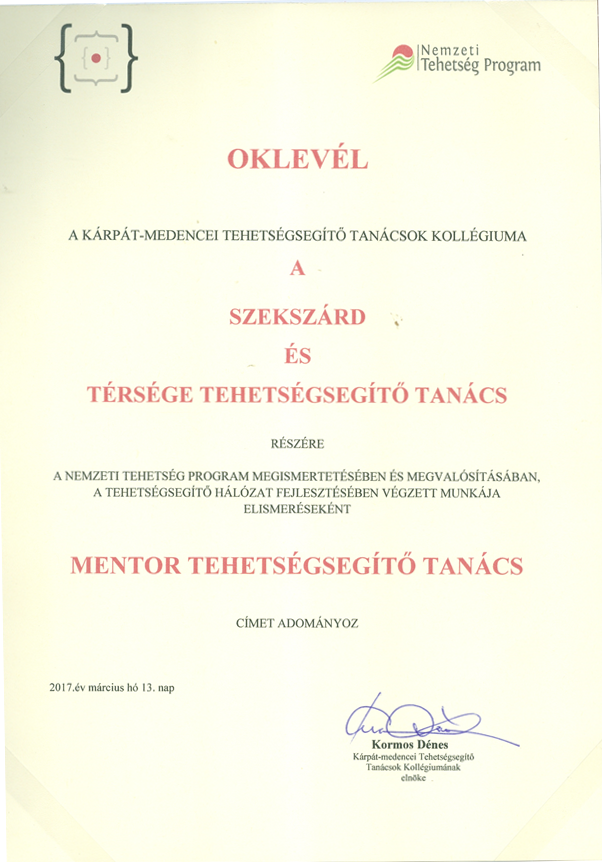 Nemzeti Tehetség Program

OKLEVÉL

A KÁRPÁT-MEDENCEI TEHETSÉGSEGÍTŐ TANÁCSOK KOLLÉGIUMA

A

SZEKSZÁRD

ÉS

TÉRSÉGE TEHETSÉGSEGÍTŐ TANÁCS

RÉSZÉRE

A NEMZETI TEHETSÉG PROGRAM MEGISMERTETÉSÉBEN ÉS MEGVALÓSÍTÁSÁBAN, A TEHETSÉGSEGÍTŐ HÁLÓZAT FEJLESZTÉSÉBEN VÉGZETT MUNKÁJA ELISMERÉSEKÉNT

MENTOR TEHETSÉGSEGÍTŐ TANÁCS

CÍMET ADOMÁNYOZ

2017.év március hó 13. nap

Kormos Dénes
Kárpát-medencei Tehetségsegítő Tanácsok Kollégiumának elnöke